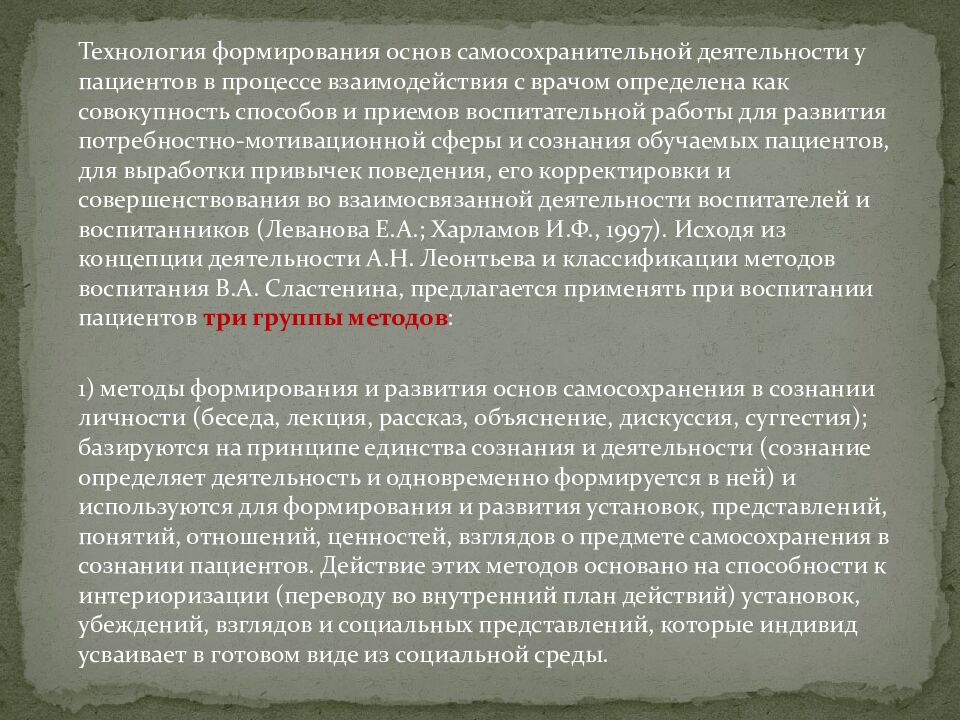 Технология формирования основ самосохранительной деятельности у пациентов в процессе взаимодействия с врачом определена как совокупность способов и приемов воспитательной работы для развития потребностно-мотивационной сферы и сознания обучаемых пациентов, для выработки привычек поведения, его корректировки и совершенствования во взаимосвязанной деятельности воспитателей и воспитанников (Леванова Е.А.; Харламов И.Ф., 1997). Исходя из концепции деятельности А.Н. Леонтьева и классификации методов воспитания В.А. Сластенина, предлагается применять при воспитании пациентов три группы методов:

1) методы формирования и развития основ самосохранения в сознании личности (беседа, лекция, рассказ, объяснение, дискуссия, суггестия); базируются на принципе единства сознания и деятельности (сознание определяет деятельность и одновременно формируется в ней) и используются для формирования и развития установок, представлений, понятий, отношений, ценностей, взглядов о предмете самосохранения в сознании пациентов. Действие этих методов основано на способности к интериоризации (переводу во внутренний план действий) установок, убеждений, взглядов и социальных представлений, которые индивид усваивает в готовом виде из социальной среды.